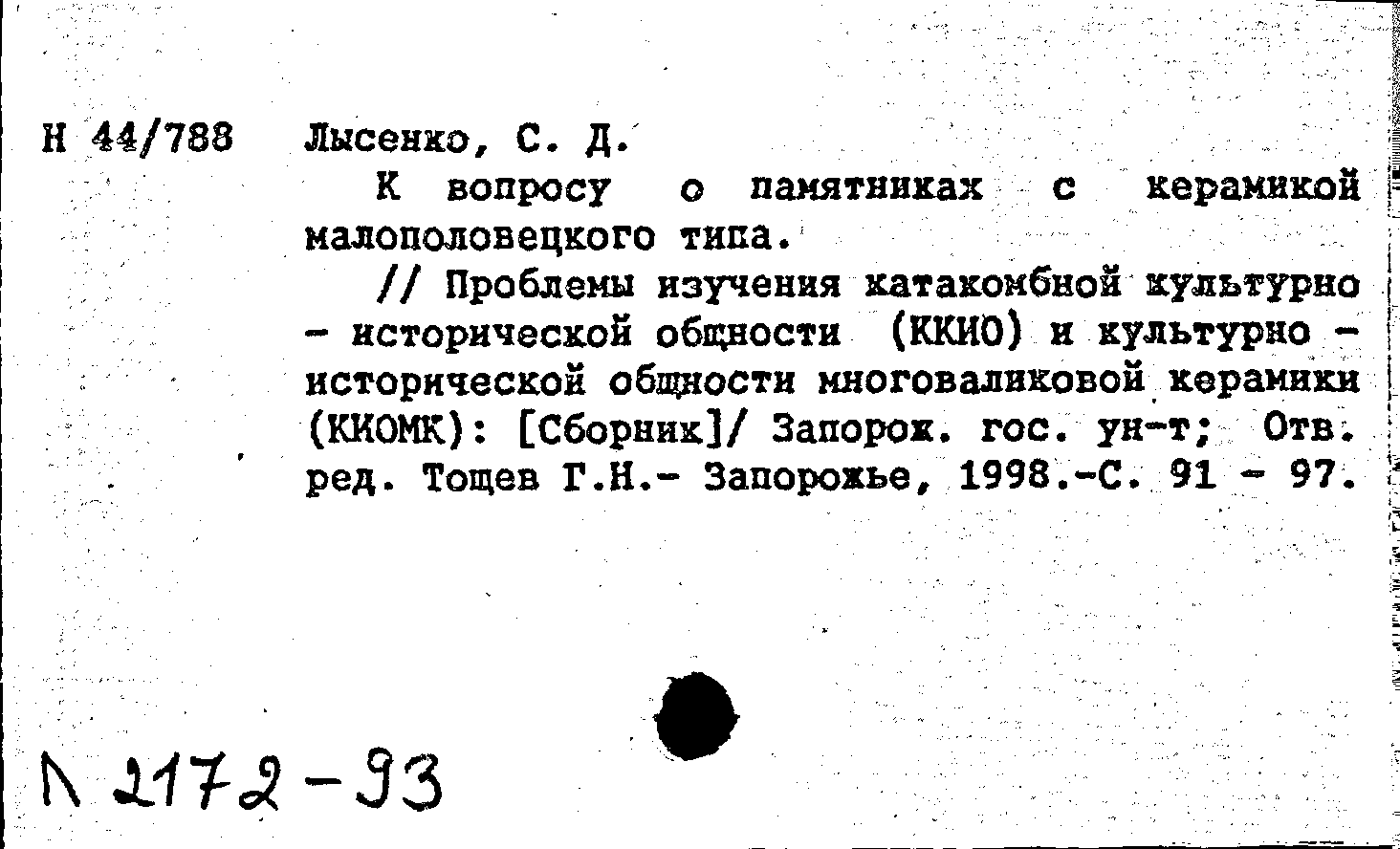 Н 44/788 Лысенко, С. Д.

К вопросу о памятниках с керамикой малополовецкого типа.

// Проблемы изучения катакомбной культурно - исторической общности (ККИО) и культурно - исторической общности многоваликовой керамики (КИОМК): [Сборник]/ Запорож. гос. ун-т; Отв. ред. Тощев Г.Н.- Запорожье, 1998.-С. 91 - 97.

Л 2172-93